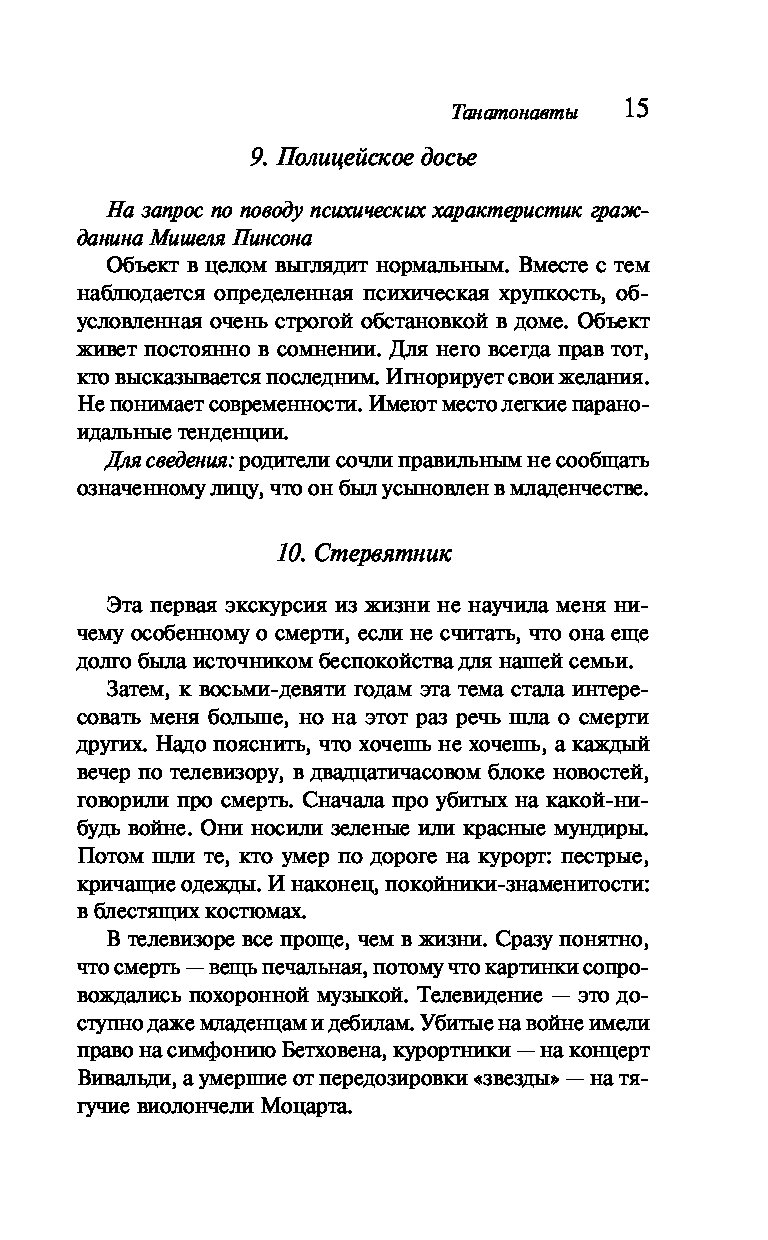 Танатонавты 15

9. Полицейское досье

На запрос по поводу психических характеристик гражданина Мишеля Пинсона

Объект в целом выглядит нормальным. Вместе с тем наблюдается определенная психическая хрупкость, обусловленная очень строгой обстановкой в доме. Объект живет постоянно в сомнении. Для него всегда прав тот, кто высказывается последним. Игнорирует свои желания. Не понимает современности. Имеют место легкие параноидальные тенденции.

Для сведения: родители сочли правильным не сообщать означенному лицу, что он был усыновлен в младенчестве.

10. Стервятник

Эта первая экскурсия из жизни не научила меня ничему особенному о смерти, если не считать, что она еще долго была источником беспокойства для нашей семьи.

Затем, к восьми-девяти годам эта тема стала интересовать меня больше, но на этот раз речь шла о смерти других. Надо пояснить, что хочешь не хочешь, а каждый вечер по телевизору, в двадцатичасовом блоке новостей, говорили про смерть. Сначала про убитых на какой-нибудь войне. Они носили зеленые или красные мундиры. Потом шли те, кто умер по дороге на курорт: пестрые, кричащие одежды. И наконец, покойники-знаменитости: в блестящих костюмах.

В телевизоре все проще, чем в жизни. Сразу понятно, что смерть — вещь печальная, потому что картинки сопровождались похоронной музыкой. Телевидение — это доступно даже младенцам и дебилам. Убитые на войне имели право на симфонию Бетховена, курортники — на концерт Вивальди, а умершие от передозировки «звезды» — на тягучие виолончели Моцарта.